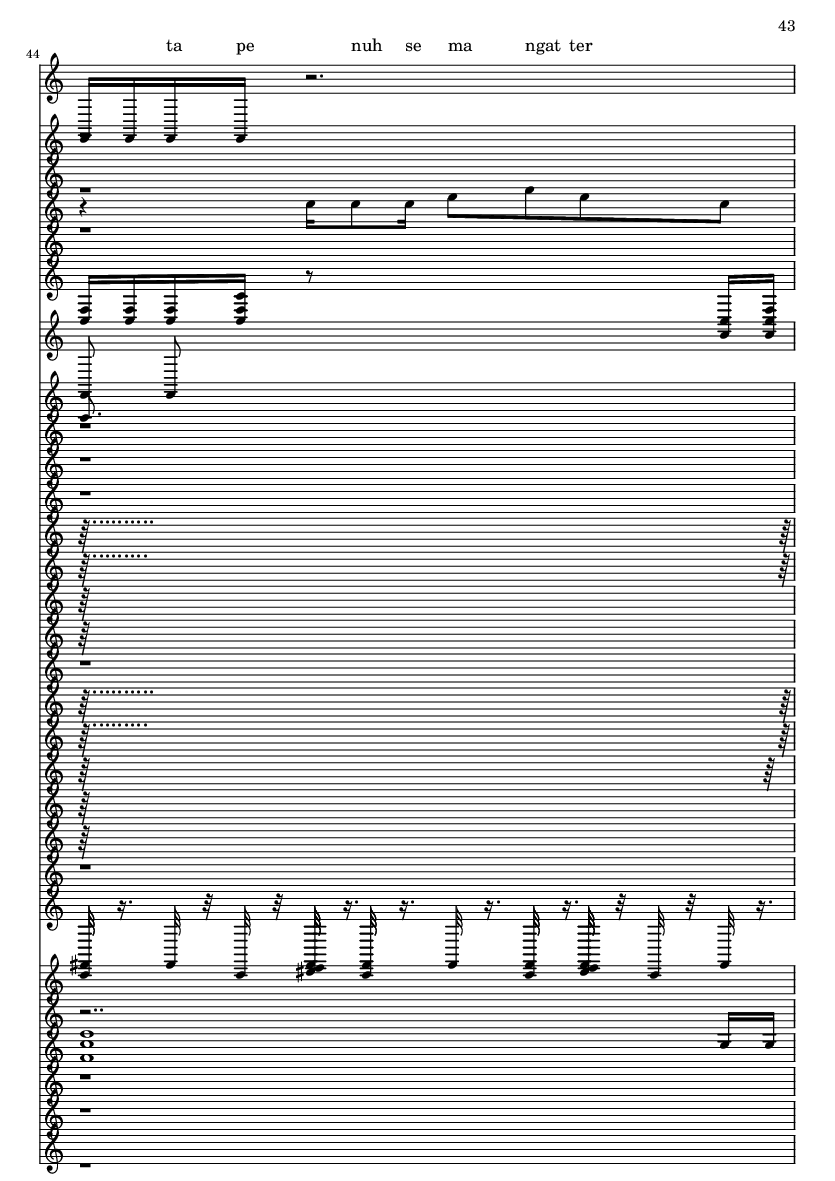 43

44

ta pe nuh se ma ngat ter